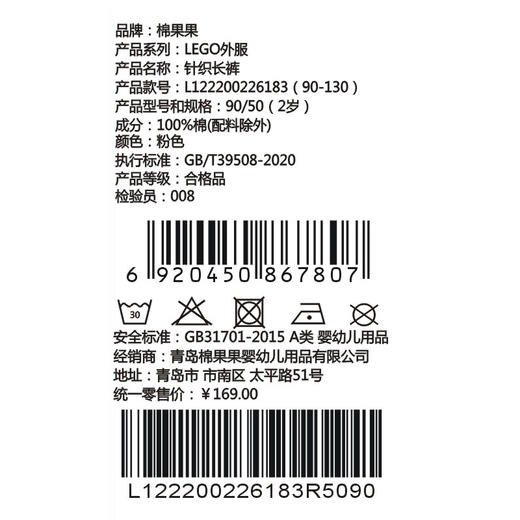 品牌：棉果果
产品系列：LEGO外服
产品名称：针织长裤
产品款号：L122200226183（90-130）
产品型号和规格：90/50（2岁）
成分：100%棉(配料除外)
颜色：粉色
执行标准：GB/T39508-2020
产品等级：合格品
检验员：008

6 920450 867807

30

安全标准：GB31701-2015 A类 婴幼儿用品
经销商：青岛棉果果婴幼儿用品有限公司
地址：青岛市 市南区 太平路51号
统一零售价：¥169.00

L122200226183R5090